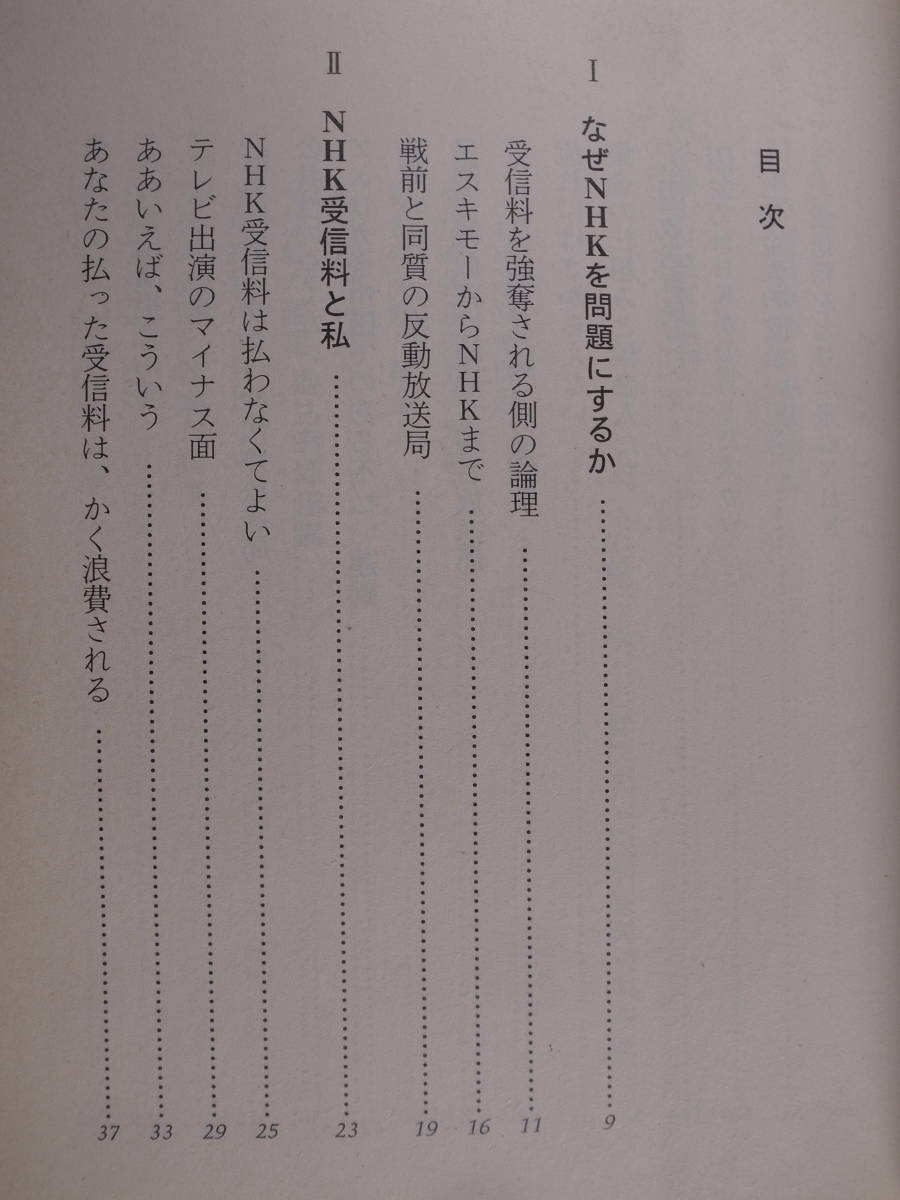 目次

I なぜNHKを問題にするか 9

受信料を強奪される側の論理 11

エスキモーからNHKまで 16

戦前と同質の反動放送局 19

II NHK受信料と私 23

NHK受信料は払わなくてよい 25

テレビ出演のマイナス面 29

ああいえば、こういう 33

あなたの払った受信料は、かく浪費される 37